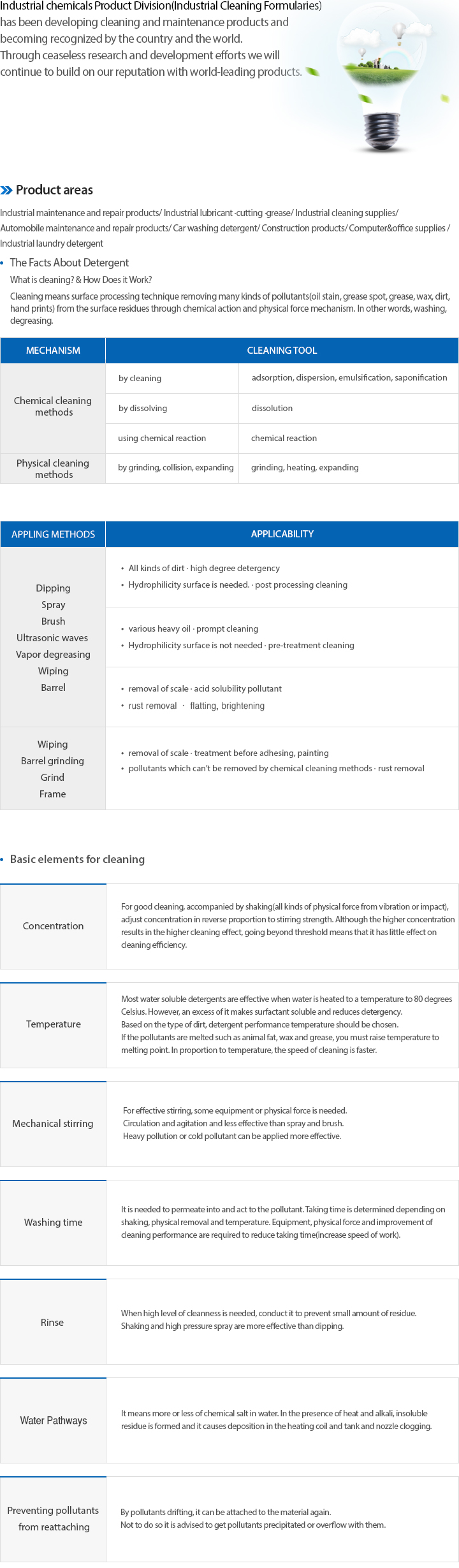 Industrial chemicals Product Division(Industrial Cleaning Formularies) has been developing cleaning and maintenance products and becoming recognized by the country and the world.
Through ceaseless research and development efforts we will continue to build on our reputation with world-leading products.

Product areas

Industrial maintenance and repair products/ Industrial lubricant ·cutting ·grease/ Industrial cleaning supplies/ Automobile maintenance and repair products/ Car washing detergent/ Construction products/ Computer&office supplies / Industrial laundry detergent

• The Facts About Detergent

What is cleaning? & How Does it Work?

Cleaning means surface processing technique removing many kinds of pollutants(oil stain, grease spot, grease, wax, dirt, hand prints) from the surface residues through chemical action and physical force mechanism. In other words, washing, degreasing.

| MECHANISM | CLEANING TOOL | |
|---|---|---|
| Chemical cleaning methods | by cleaning | adsorption, dispersion, emulsification, saponification |
| | by dissolving | dissolution |
| | using chemical reaction | chemical reaction |
| Physical cleaning methods | by grinding, collision, expanding | grinding, heating, expanding |

| APPLING METHODS | APPLICABILITY |
|---|---|
| Dipping Spray Brush Ultrasonic waves Vapor degreasing Wiping Barrel | • All kinds of dirt · high degree detergency • Hydrophilicity surface is needed. · post processing cleaning |
| | • various heavy oil · prompt cleaning • Hydrophilicity surface is not needed · pre-treatment cleaning |
| | • removal of scale · acid solubility pollutant • rust removal · flatting, brightening |
| Wiping Barrel grinding Grind Frame | • removal of scale · treatment before adhesing, painting • pollutants which can't be removed by chemical cleaning methods · rust removal |

• Basic elements for cleaning

| | |
|---|---|
| Concentration | For good cleaning, accompanied by shaking(all kinds of physical force from vibration or impact), adjust concentration in reverse proportion to stirring strength. Although the higher concentration results in the higher cleaning effect, going beyond threshold means that it has little effect on cleaning efficiency. |
| Temperature | Most water soluble detergents are effective when water is heated to a temperature to 80 degrees Celsius. However, an excess of it makes surfactant soluble and reduces detergency. Based on the type of dirt, detergent performance temperature should be chosen. If the pollutants are melted such as animal fat, wax and grease, you must raise temperature to melting point. In proportion to temperature, the speed of cleaning is faster. |
| Mechanical stirring | For effective stirring, some equipment or physical force is needed. Circulation and agitation and less effective than spray and brush. Heavy pollution or cold pollutant can be applied more effective. |
| Washing time | It is needed to permeate into and act to the pollutant. Taking time is determined depending on shaking, physical removal and temperature. Equipment, physical force and improvement of cleaning performance are required to reduce taking time(increase speed of work). |
| Rinse | When high level of cleanness is needed, conduct it to prevent small amount of residue. Shaking and high pressure spray are more effective than dipping. |
| Water Pathways | It means more or less of chemical salt in water. In the presence of heat and alkali, insoluble residue is formed and it causes deposition in the heating coil and tank and nozzle clogging. |
| Preventing pollutants from reattaching | By pollutants drifting, it can be attached to the material again. Not to do so it is advised to get pollutants precipitated or overflow with them. |